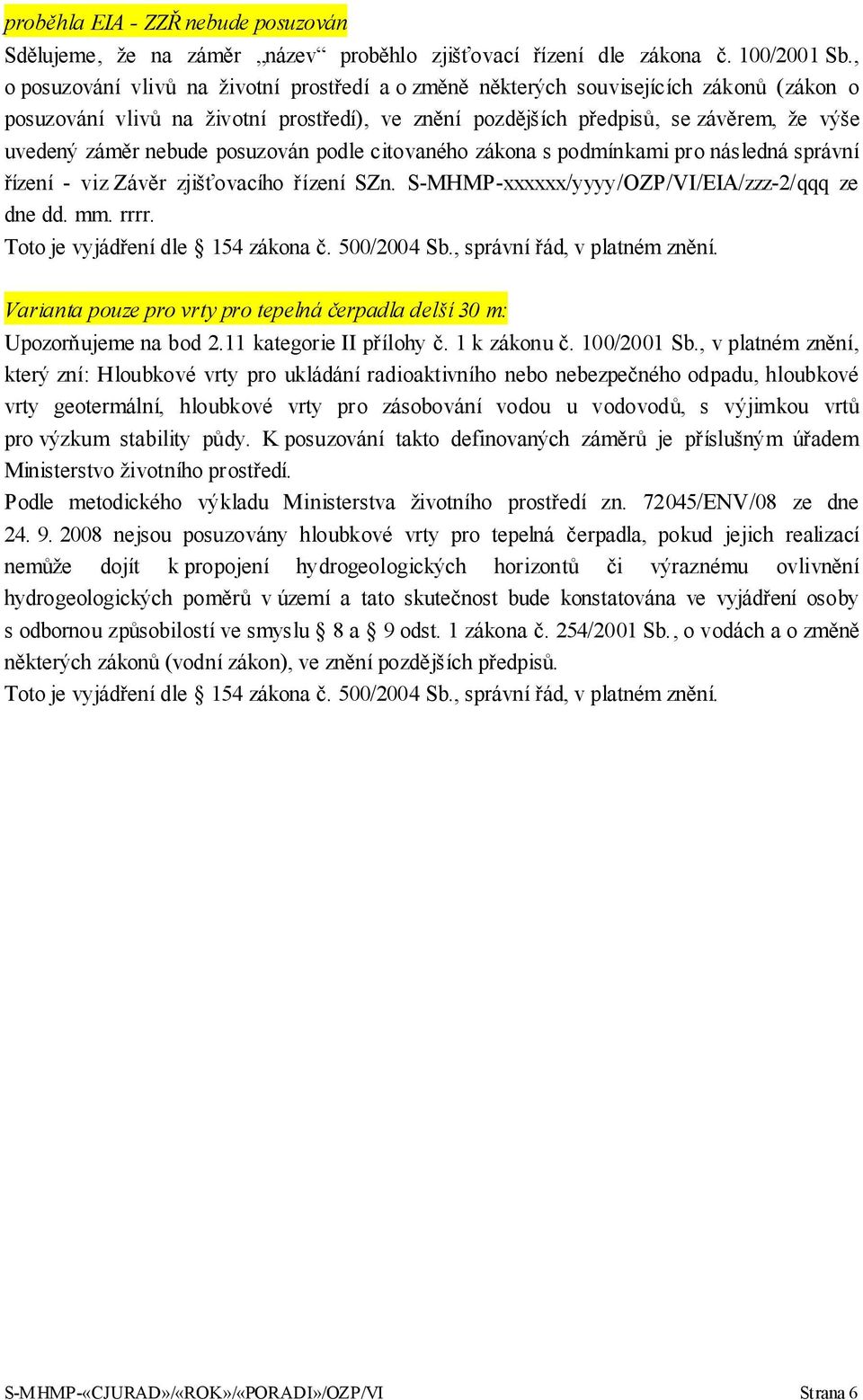 proběhla EIA - ZZŘ nebude posuzován
Sdělujeme, že na záměr „název“ proběhlo zjišťovací řízení dle zákona č. 100/2001 Sb., o posuzování vlivů na životní prostředí a o změně některých souvisejících zákonů (zákon o posuzování vlivů na životní prostředí), ve znění pozdějších předpisů, se závěrem, že výše uvedený záměr nebude posuzován podle citovaného zákona s podmínkami pro následná správní řízení - viz Závěr zjišťovacího řízení SZn. S-MHMP-xxxxxx/yyyy/OZP/VI/EIA/zzz-2/qqq ze dne dd. mm. rrrr.
Toto je vyjádření dle § 154 zákona č. 500/2004 Sb., správní řád, v platném znění.

Varianta pouze pro vrty pro tepelná čerpadla delší 30 m:
Upozorňujeme na bod 2.11 kategorie II přílohy č. 1 k zákonu č. 100/2001 Sb., v platném znění, který zní: Hloubkové vrty pro ukládání radioaktivního nebo nebezpečného odpadu, hloubkové vrty geotermální, hloubkové vrty pro zásobování vodou u vodovodů, s výjimkou vrtů pro výzkum stability půdy. K posuzování takto definovaných záměrů je příslušným úřadem Ministerstvo životního prostředí.
Podle metodického výkladu Ministerstva životního prostředí zn. 72045/ENV/08 ze dne 24. 9. 2008 nejsou posuzovány hloubkové vrty pro tepelná čerpadla, pokud jejich realizací nemůže dojít k propojení hydrogeologických horizontů či výraznému ovlivnění hydrogeologických poměrů v území a tato skutečnost bude konstatována ve vyjádření osoby s odbornou způsobilostí ve smyslu § 8 a § 9 odst. 1 zákona č. 254/2001 Sb., o vodách a o změně některých zákonů (vodní zákon), ve znění pozdějších předpisů.
Toto je vyjádření dle § 154 zákona č. 500/2004 Sb., správní řád, v platném znění.

S-MHMP-«CJURAD»/«ROK»/«PORADI»/OZP/VI Strana 6